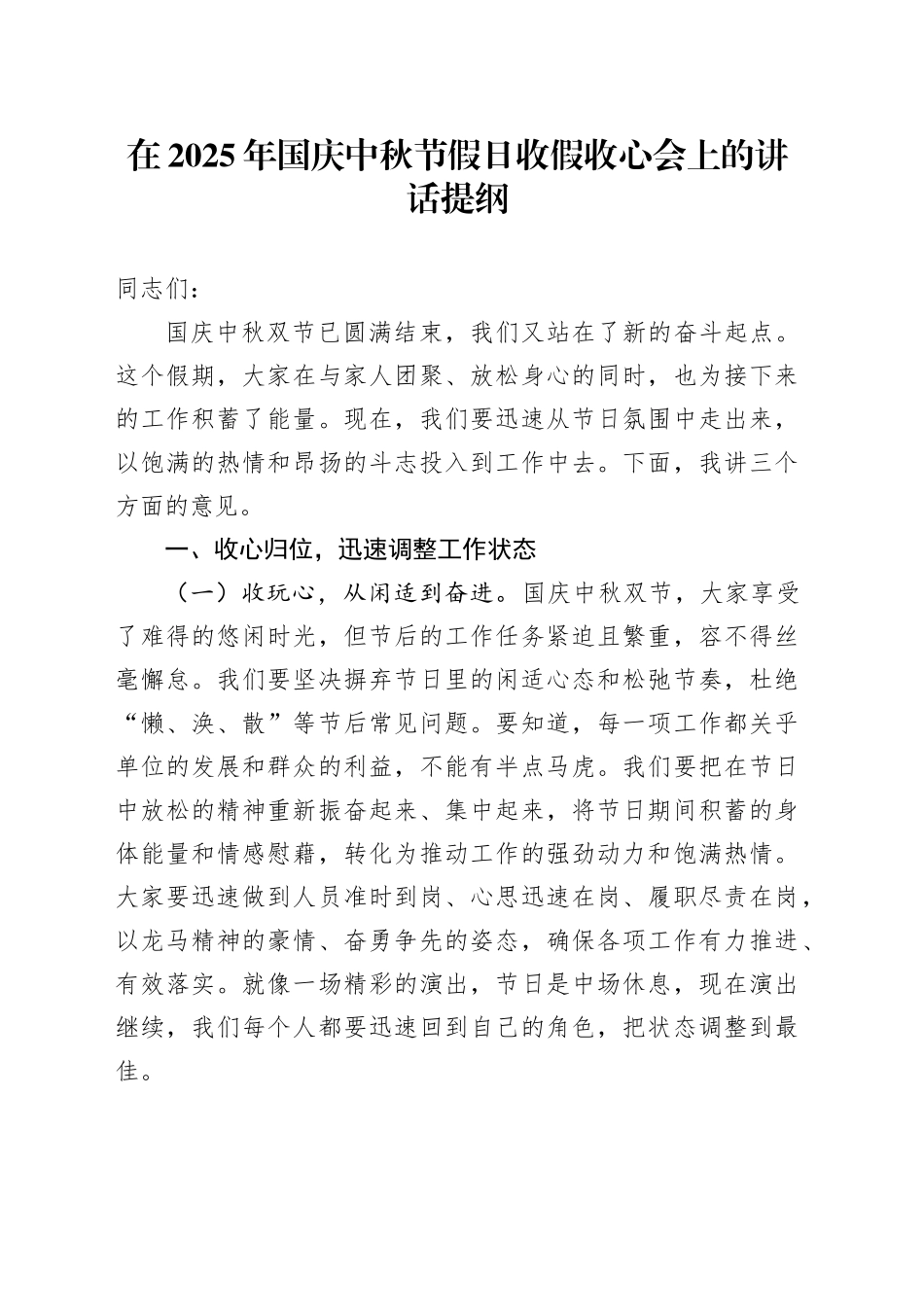 在2025年国庆中秋节假日收假收心会上的讲话提纲

同志们：

国庆中秋双节已圆满结束，我们又站在了新的奋斗起点。这个假期，大家在与家人团聚、放松身心的同时，也为接下来的工作积蓄了能量。现在，我们要迅速从节日氛围中走出来，以饱满的热情和昂扬的斗志投入到工作中去。下面，我讲三个方面的意见。

一、收心归位，迅速调整工作状态

（一）收玩心，从闲适到奋进。国庆中秋双节，大家享受了难得的悠闲时光，但节后的工作任务紧迫且繁重，容不得丝毫懈怠。我们要坚决摒弃节日里的闲适心态和松弛节奏，杜绝“懒、涣、散”等节后常见问题。要知道，每一项工作都关乎单位的发展和群众的利益，不能有半点马虎。我们要把在节日中放松的精神重新振奋起来、集中起来，将节日期间积蓄的身体能量和情感慰藉，转化为推动工作的强劲动力和饱满热情。大家要迅速做到人员准时到岗、心思迅速在岗、履职尽责在岗，以龙马精神的豪情、奋勇争先的姿态，确保各项工作有力推进、有效落实。就像一场精彩的演出，节日是中场休息，现在演出继续，我们每个人都要迅速回到自己的角色，把状态调整到最佳。